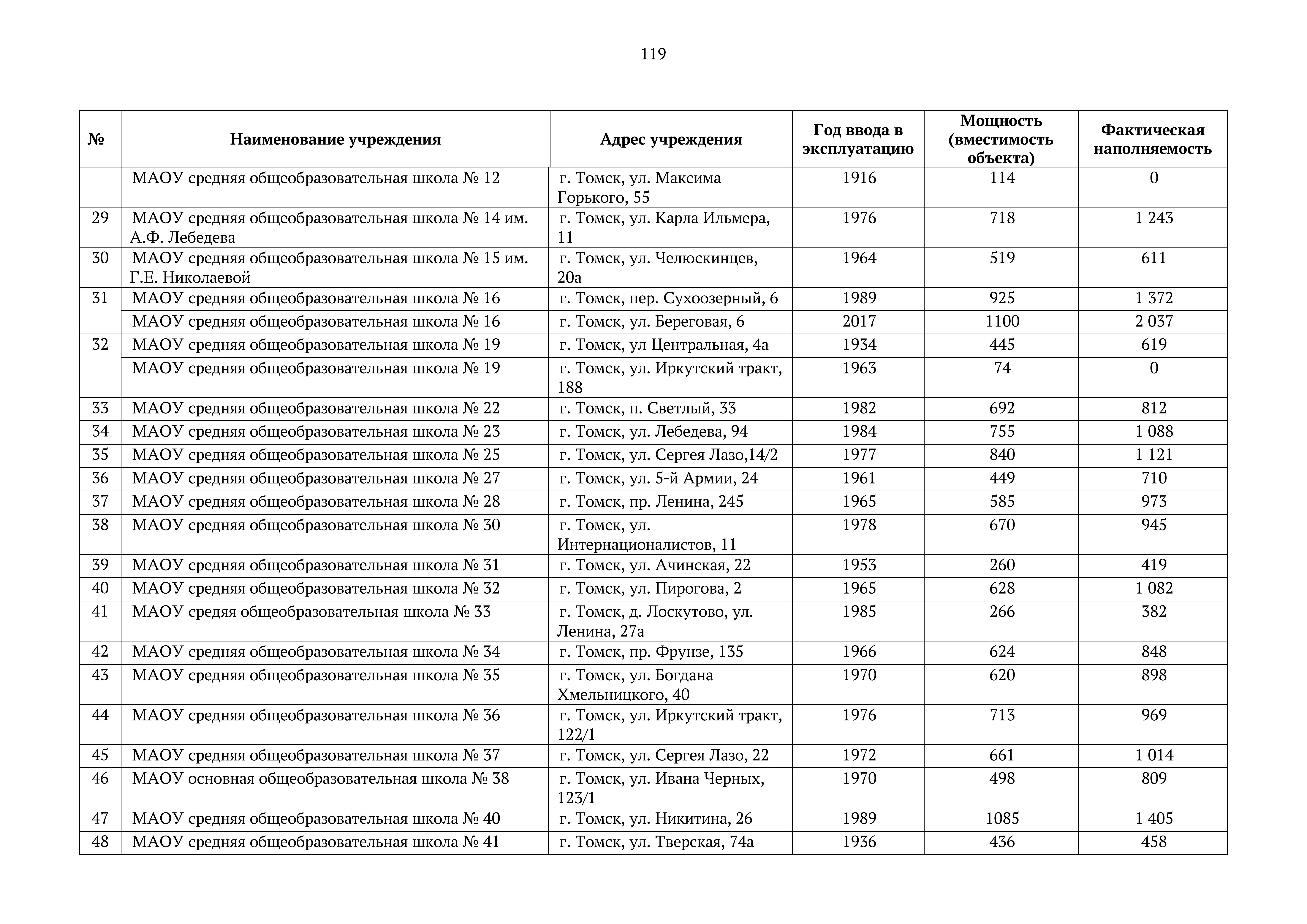 119

| № | Наименование учреждения | Адрес учреждения | Год ввода в эксплуатацию | Мощность (вместимость объекта) | Фактическая наполняемость |
|---|---|---|---|---|---|
|  | МАОУ средняя общеобразовательная школа № 12 | г. Томск, ул. Максима Горького, 55 | 1916 | 114 | 0 |
| 29 | МАОУ средняя общеобразовательная школа № 14 им. А.Ф. Лебедева | г. Томск, ул. Карла Ильмера, 11 | 1976 | 718 | 1 243 |
| 30 | МАОУ средняя общеобразовательная школа № 15 им. Г.Е. Николаевой | г. Томск, ул. Челюскинцев, 20а | 1964 | 519 | 611 |
| 31 | МАОУ средняя общеобразовательная школа № 16 | г. Томск, пер. Сухоозерный, 6 | 1989 | 925 | 1 372 |
|  | МАОУ средняя общеобразовательная школа № 16 | г. Томск, ул. Береговая, 6 | 2017 | 1100 | 2 037 |
| 32 | МАОУ средняя общеобразовательная школа № 19 | г. Томск, ул Центральная, 4а | 1934 | 445 | 619 |
|  | МАОУ средняя общеобразовательная школа № 19 | г. Томск, ул. Иркутский тракт, 188 | 1963 | 74 | 0 |
| 33 | МАОУ средняя общеобразовательная школа № 22 | г. Томск, п. Светлый, 33 | 1982 | 692 | 812 |
| 34 | МАОУ средняя общеобразовательная школа № 23 | г. Томск, ул. Лебедева, 94 | 1984 | 755 | 1 088 |
| 35 | МАОУ средняя общеобразовательная школа № 25 | г. Томск, ул. Сергея Лазо,14/2 | 1977 | 840 | 1 121 |
| 36 | МАОУ средняя общеобразовательная школа № 27 | г. Томск, ул. 5-й Армии, 24 | 1961 | 449 | 710 |
| 37 | МАОУ средняя общеобразовательная школа № 28 | г. Томск, пр. Ленина, 245 | 1965 | 585 | 973 |
| 38 | МАОУ средняя общеобразовательная школа № 30 | г. Томск, ул. Интернационалистов, 11 | 1978 | 670 | 945 |
| 39 | МАОУ средняя общеобразовательная школа № 31 | г. Томск, ул. Ачинская, 22 | 1953 | 260 | 419 |
| 40 | МАОУ средняя общеобразовательная школа № 32 | г. Томск, ул. Пирогова, 2 | 1965 | 628 | 1 082 |
| 41 | МАОУ средяя общеобразовательная школа № 33 | г. Томск, д. Лоскутово, ул. Ленина, 27а | 1985 | 266 | 382 |
| 42 | МАОУ средняя общеобразовательная школа № 34 | г. Томск, пр. Фрунзе, 135 | 1966 | 624 | 848 |
| 43 | МАОУ средняя общеобразовательная школа № 35 | г. Томск, ул. Богдана Хмельницкого, 40 | 1970 | 620 | 898 |
| 44 | МАОУ средняя общеобразовательная школа № 36 | г. Томск, ул. Иркутский тракт, 122/1 | 1976 | 713 | 969 |
| 45 | МАОУ средняя общеобразовательная школа № 37 | г. Томск, ул. Сергея Лазо, 22 | 1972 | 661 | 1 014 |
| 46 | МАОУ основная общеобразовательная школа № 38 | г. Томск, ул. Ивана Черных, 123/1 | 1970 | 498 | 809 |
| 47 | МАОУ средняя общеобразовательная школа № 40 | г. Томск, ул. Никитина, 26 | 1989 | 1085 | 1 405 |
| 48 | МАОУ средняя общеобразовательная школа № 41 | г. Томск, ул. Тверская, 74а | 1936 | 436 | 458 |